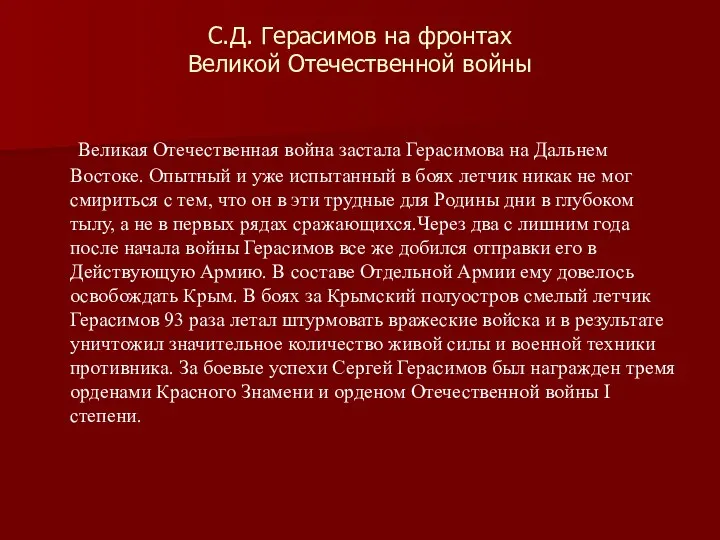 С.Д. Герасимов на фронтах
Великой Отечественной войны

Великая Отечественная война застала Герасимова на Дальнем Востоке. Опытный и уже испытанный в боях летчик никак не мог смириться с тем, что он в эти трудные для Родины дни в глубоком тылу, а не в первых рядах сражающихся.Через два с лишним года после начала войны Герасимов все же добился отправки его в Действующую Армию. В составе Отдельной Армии ему довелось освобождать Крым. В боях за Крымский полуостров смелый летчик Герасимов 93 раза летал штурмовать вражеские войска и в результате уничтожил значительное количество живой силы и военной техники противника. За боевые успехи Сергей Герасимов был награжден тремя орденами Красного Знамени и орденом Отечественной войны I степени.